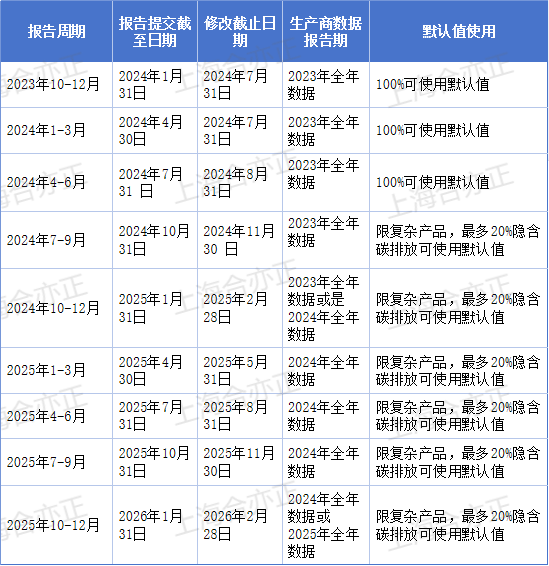 | 报告周期 | 报告提交截至日期 | 修改截止日期 | 生产商数据报告期 | 默认值使用 |
|---|---|---|---|---|
| 2023年10-12月 | 2024年1月31日 | 2024年7月31日 | 2023年全年数据 | 100%可使用默认值 |
| 2024年1-3月 | 2024年4月30日 | 2024年7月31日 | 2023年全年数据 | 100%可使用默认值 |
| 2024年4-6月 | 2024年7月31 日 | 2024年8月31日 | 2023年全年数据 | 100%可使用默认值 |
| 2024年7-9月 | 2024年10月31日 | 2024年11月30 日 | 2023年全年数据 | 限复杂产品，最多20%隐含碳排放可使用默认值 |
| 2024年10-12月 | 2025年1月31日 | 2025年2月28日 | 2023年全年数据或是2024年全年数据 | 限复杂产品，最多20%隐含碳排放可使用默认值 |
| 2025年1-3月 | 2025年4月30日 | 2025年5月31日 | 2024年全年数据 | 限复杂产品，最多20%隐含碳排放可使用默认值 |
| 2025年4-6月 | 2025年7月31日 | 2025年8月31日 | 2024年全年数据 | 限复杂产品，最多20%隐含碳排放可使用默认值 |
| 2025年7-9月 | 2025年10月31日 | 2025年11月30日 | 2024年全年数据 | 限复杂产品，最多20%隐含碳排放可使用默认值 |
| 2025年10-12月 | 2026年1月31日 | 2026年2月28日 | 2024年全年数据或2025年全年数据 | 限复杂产品，最多20%隐含碳排放可使用默认值 |

上海合亦正